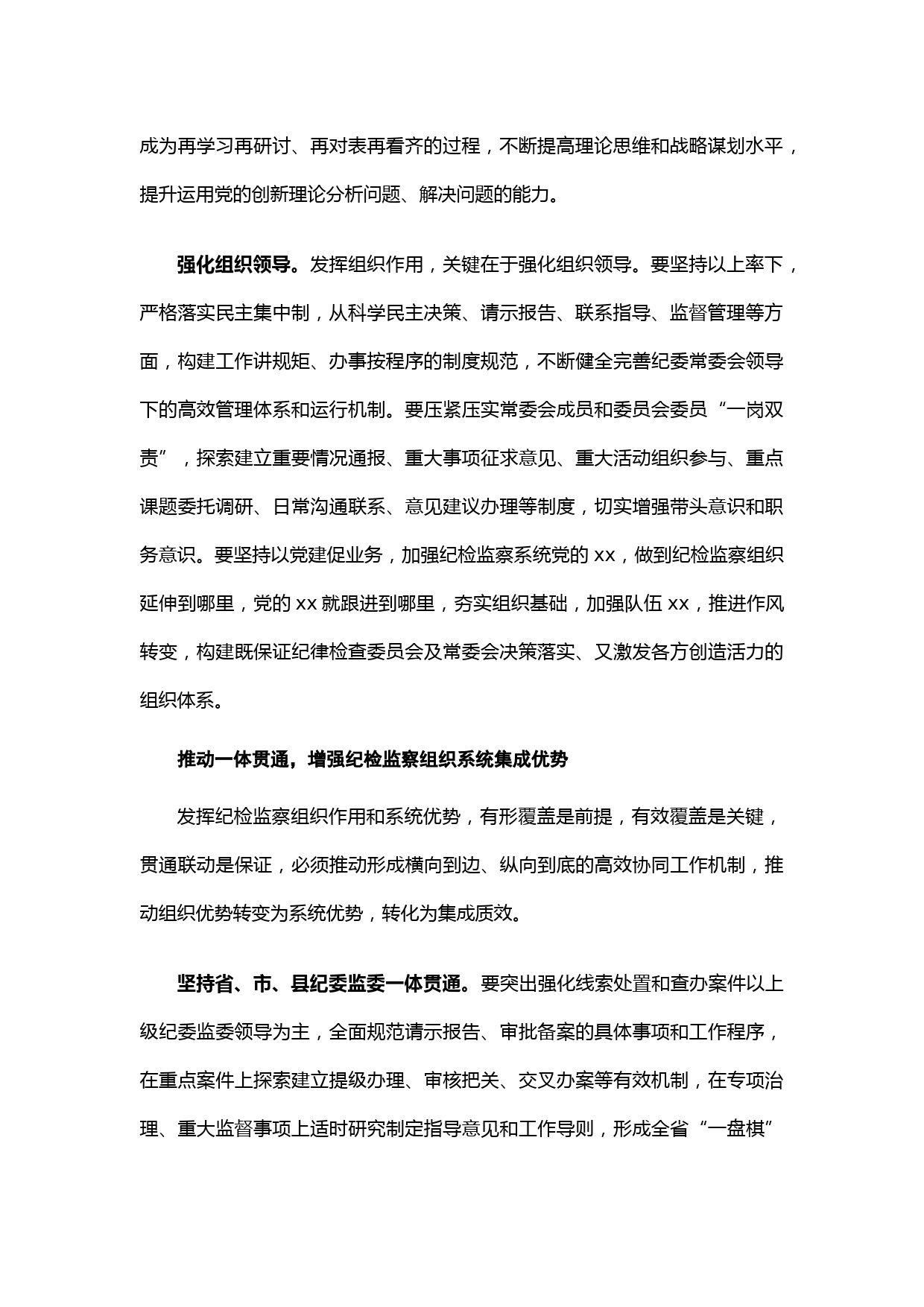 成为再学习再研讨、再对表再看齐的过程，不断提高理论思维和战略谋划水平，提升运用党的创新理论分析问题、解决问题的能力。

强化组织领导。发挥组织作用，关键在于强化组织领导。要坚持以上率下，严格落实民主集中制，从科学民主决策、请示报告、联系指导、监督管理等方面，构建工作讲规矩、办事按程序的制度规范，不断健全完善纪委常委会领导下的高效管理体系和运行机制。要压紧压实常委会成员和委员会委员“一岗双责”，探索建立重要情况通报、重大事项征求意见、重大活动组织参与、重点课题委托调研、日常沟通联系、意见建议办理等制度，切实增强带头意识和职务意识。要坚持以党建促业务，加强纪检监察系统党的 xx，做到纪检监察组织延伸到哪里，党的 xx 就跟进到哪里，夯实组织基础，加强队伍 xx，推进作风转变，构建既保证纪律检查委员会及常委会决策落实、又激发各方创造活力的组织体系。

推动一体贯通，增强纪检监察组织系统集成优势

发挥纪检监察组织作用和系统优势，有形覆盖是前提，有效覆盖是关键，贯通联动是保证，必须推动形成横向到边、纵向到底的高效协同工作机制，推动组织优势转变为系统优势，转化为集成质效。

坚持省、市、县纪委监委一体贯通。要突出强化线索处置和查办案件以上级纪委监委领导为主，全面规范请示报告、审批备案的具体事项和工作程序，在重点案件上探索建立提级办理、审核把关、交叉办案等有效机制，在专项治理、重大监督事项上适时研究制定指导意见和工作导则，形成全省“一盘棋”